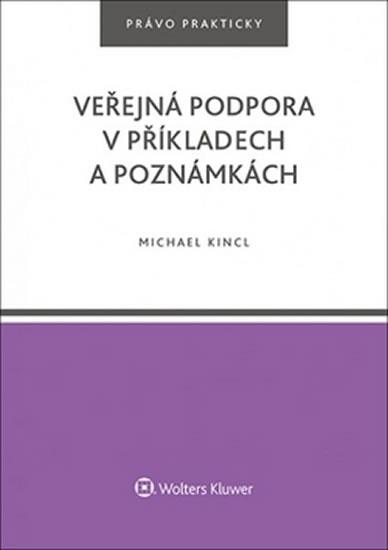 PRÁVO PRAKTICKY

VEŘEJNÁ PODPORA V PŘÍKLADECH A POZNÁMKÁCH

MICHAEL KINCL

Wolters Kluwer